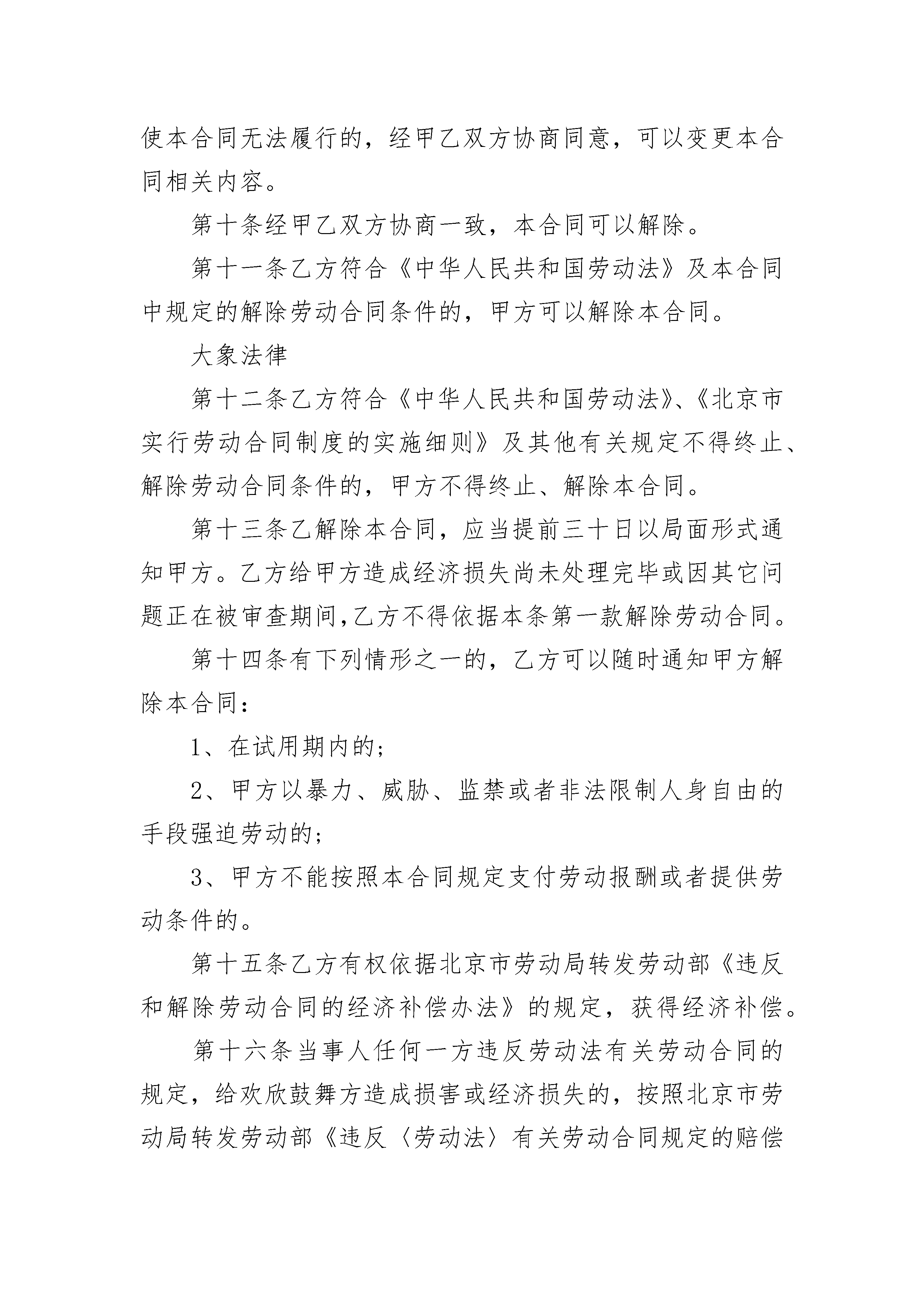 使本合同无法履行的，经甲乙双方协商同意，可以变更本合同相关内容。

第十条经甲乙双方协商一致，本合同可以解除。

第十一条乙方符合《中华人民共和国劳动法》及本合同中规定的解除劳动合同条件的，甲方可以解除本合同。

大象法律

第十二条乙方符合《中华人民共和国劳动法》、《北京市实行劳动合同制度的实施细则》及其他有关规定不得终止、解除劳动合同条件的，甲方不得终止、解除本合同。

第十三条乙解除本合同，应当提前三十日以局面形式通知甲方。乙方给甲方造成经济损失尚未处理完毕或因其它问题正在被审查期间,乙方不得依据本条第一款解除劳动合同。

第十四条有下列情形之一的，乙方可以随时通知甲方解除本合同：

1、在试用期内的；

2、甲方以暴力、威胁、监禁或者非法限制人身自由的手段强迫劳动的；

3、甲方不能按照本合同规定支付劳动报酬或者提供劳动条件的。

第十五条乙方有权依据北京市劳动局转发劳动部《违反和解除劳动合同的经济补偿办法》的规定，获得经济补偿。

第十六条当事人任何一方违反劳动法有关劳动合同的规定，给欢欣鼓舞方造成损害或经济损失的，按照北京市劳动局转发劳动部《违反〈劳动法〉有关劳动合同规定的赔偿